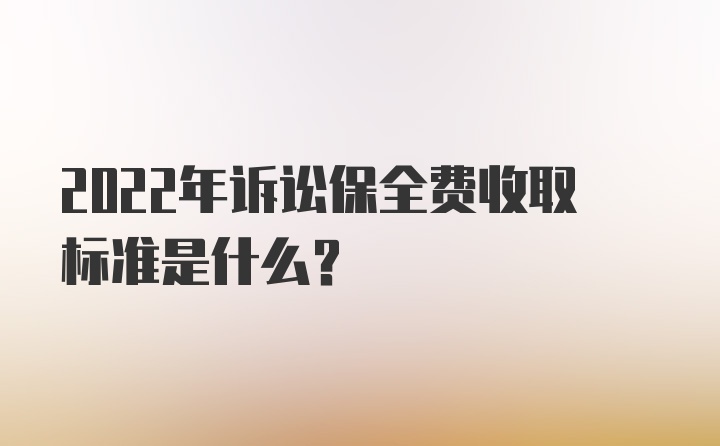 2022年诉讼保全费收取标准是什么？